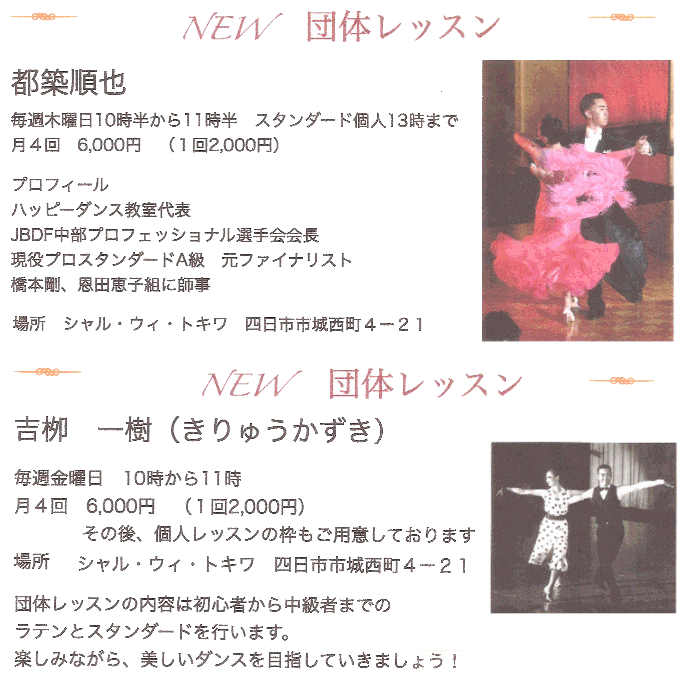 NEW　団体レッスン

都築順也

毎週木曜日10時半から11時半　スタンダード個人13時まで
月４回　6,000円　（１回2,000円）

プロフィール
ハッピーダンス教室代表
JBDF中部プロフェッショナル選手会会長
現役プロスタンダードA級　元ファイナリスト
橋本剛、恩田恵子組に師事

場所　シャル・ウィ・トキワ　四日市市城西町４－２１

NEW　団体レッスン

吉柳　一樹（きりゅうかずき）

毎週金曜日　10時から11時
月４回　6,000円　（１回2,000円）
その後、個人レッスンの枠もご用意しております
場所　シャル・ウィ・トキワ　四日市市城西町４－２１

団体レッスンの内容は初心者から中級者までの
ラテンとスタンダードを行います。
楽しみながら、美しいダンスを目指していきましょう！